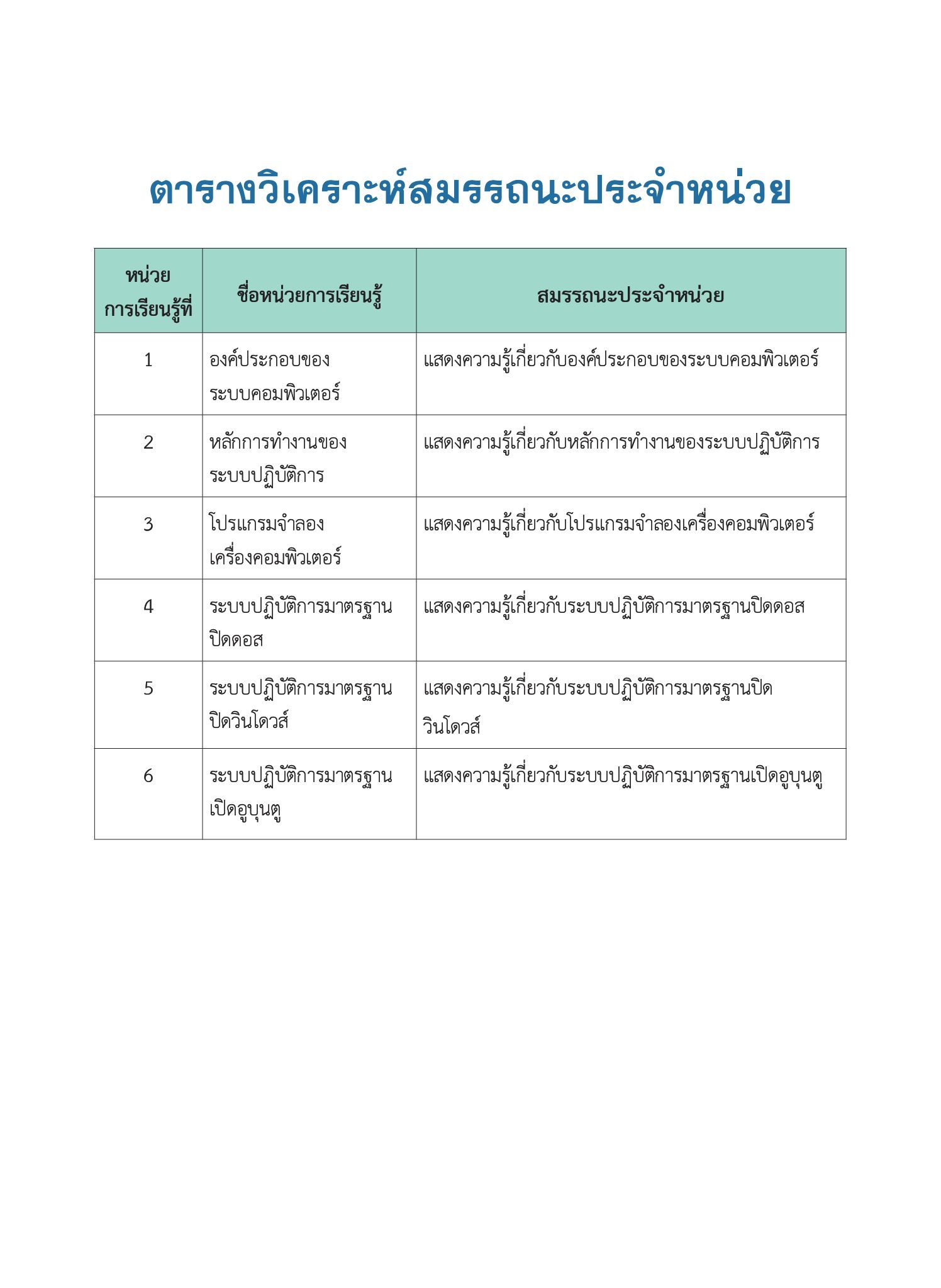 ตารางวิเคราะห์สมรรถนะประจำหน่วย

| หน่วยการเรียนรู้ที่ | ชื่อหน่วยการเรียนรู้ | สมรรถนะประจำหน่วย |
|---|---|---|
| 1 | องค์ประกอบของระบบคอมพิวเตอร์ | แสดงความรู้เกี่ยวกับองค์ประกอบของระบบคอมพิวเตอร์ |
| 2 | หลักการทำงานของระบบปฏิบัติการ | แสดงความรู้เกี่ยวกับหลักการทำงานของระบบปฏิบัติการ |
| 3 | โปรแกรมจำลองเครื่องคอมพิวเตอร์ | แสดงความรู้เกี่ยวกับโปรแกรมจำลองเครื่องคอมพิวเตอร์ |
| 4 | ระบบปฏิบัติการมาตรฐานปิดดอส | แสดงความรู้เกี่ยวกับระบบปฏิบัติการมาตรฐานปิดดอส |
| 5 | ระบบปฏิบัติการมาตรฐานปิดวินโดวส์ | แสดงความรู้เกี่ยวกับระบบปฏิบัติการมาตรฐานปิดวินโดวส์ |
| 6 | ระบบปฏิบัติการมาตรฐานเปิดอูบุนตู | แสดงความรู้เกี่ยวกับระบบปฏิบัติการมาตรฐานเปิดอูบุนตู |